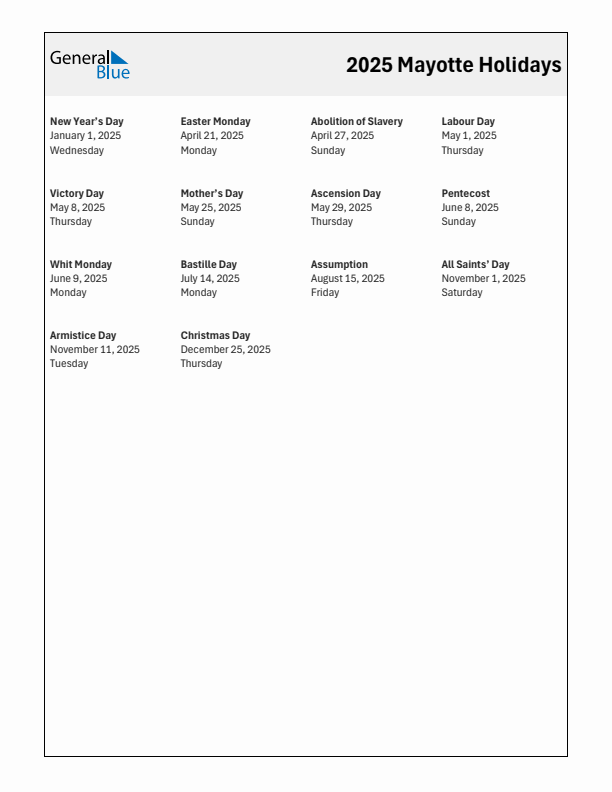 General Blue

2025 Mayotte Holidays

New Year's Day
January 1, 2025
Wednesday

Easter Monday
April 21, 2025
Monday

Abolition of Slavery
April 27, 2025
Sunday

Labour Day
May 1, 2025
Thursday

Victory Day
May 8, 2025
Thursday

Mother's Day
May 25, 2025
Sunday

Ascension Day
May 29, 2025
Thursday

Pentecost
June 8, 2025
Sunday

Whit Monday
June 9, 2025
Monday

Bastille Day
July 14, 2025
Monday

Assumption
August 15, 2025
Friday

All Saints' Day
November 1, 2025
Saturday

Armistice Day
November 11, 2025
Tuesday

Christmas Day
December 25, 2025
Thursday